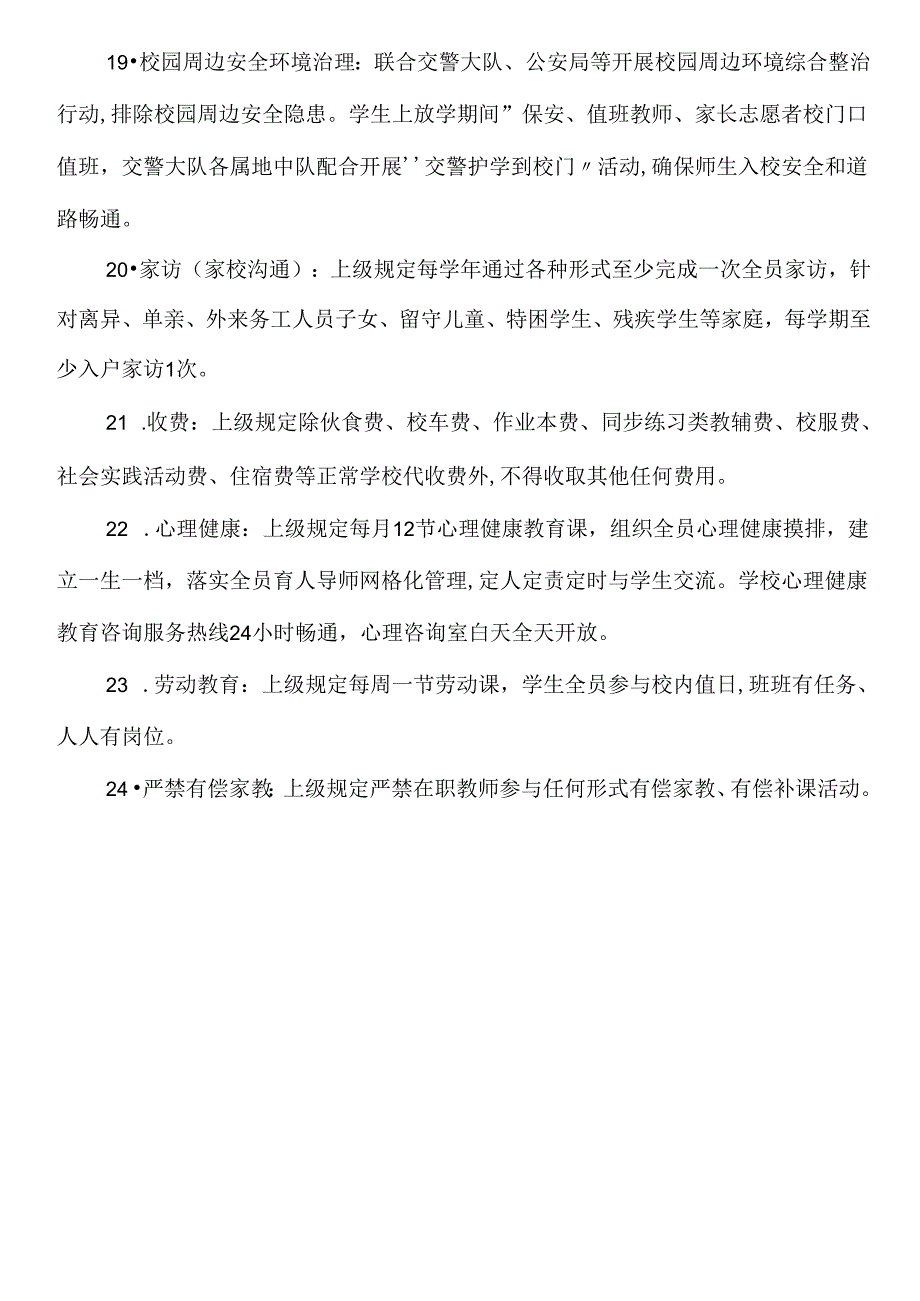 19•校园周边安全环境治理：联合交警大队、公安局等开展校园周边环境综合整治行动，排除校园周边安全隐患。学生上放学期间”保安、值班教师、家长志愿者校门口值班，交警大队各属地中队配合开展’’交警护学到校门〃活动，确保师生入校安全和道路畅通。

20•家访（家校沟通）：上级规定每学年通过各种形式至少完成一次全员家访，针对离异、单亲、外来务工人员子女、留守儿童、特困学生、残疾学生等家庭，每学期至少入户家访1次。

21 .收费：上级规定除伙食费、校车费、作业本费、同步练习类教辅费、校服费、社会实践活动费、住宿费等正常学校代收费外，不得收取其他任何费用。

22 .心理健康：上级规定每月12节心理健康教育课，组织全员心理健康摸排，建立一生一档，落实全员育人导师网格化管理，定人定责定时与学生交流。学校心理健康教育咨询服务热线24小时畅通，心理咨询室白天全天开放。

23 .劳动教育：上级规定每周一节劳动课，学生全员参与校内值日，班班有任务、人人有岗位。

24•严禁有偿家教：上级规定严禁在职教师参与任何形式有偿家教、有偿补课活动。